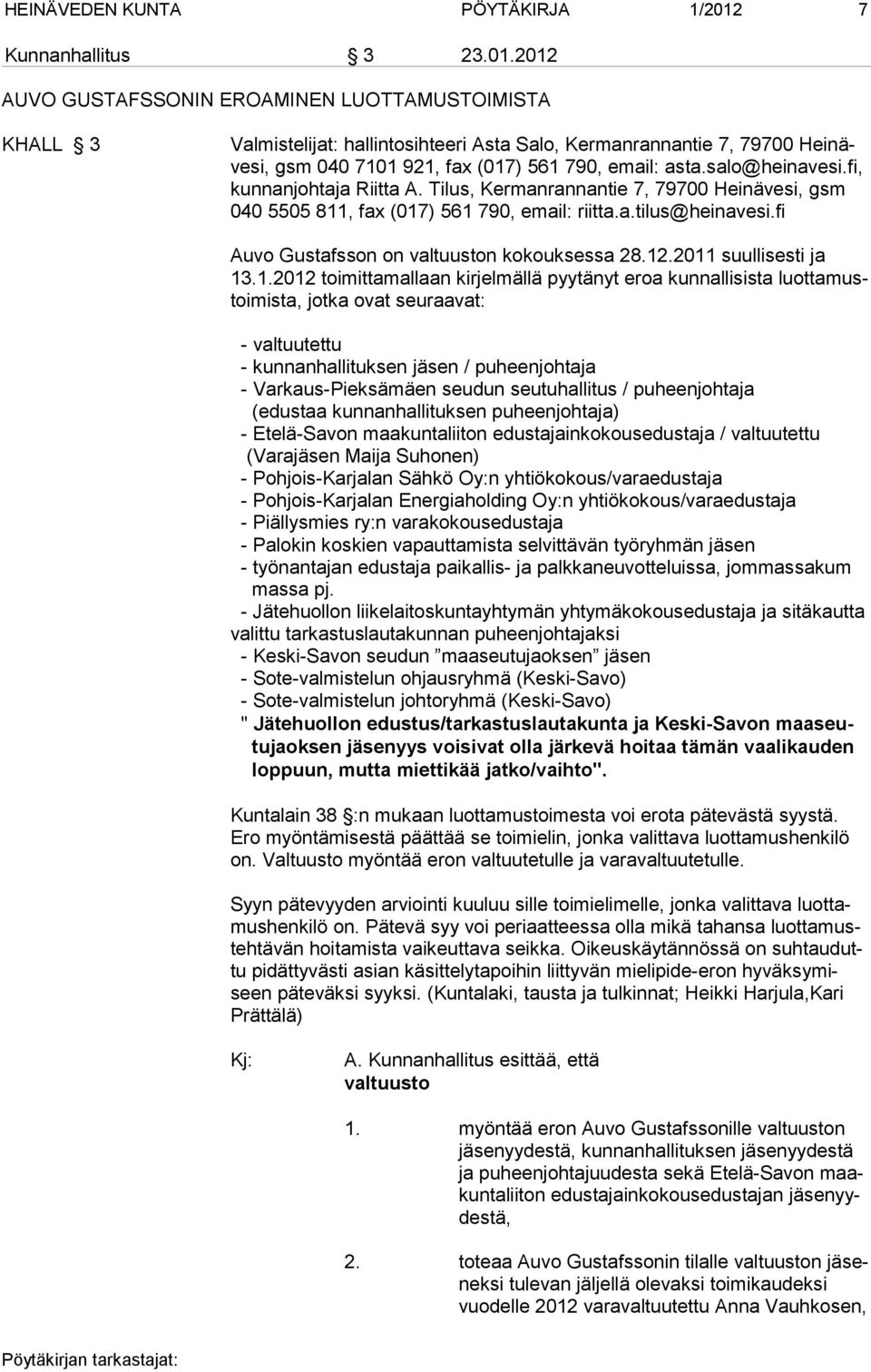 HEINÄVEDEN KUNTA PÖYTÄKIRJA 1/2012 7

Kunnanhallitus § 3 23.01.2012

AUVO GUSTAFSSONIN EROAMINEN LUOTTAMUSTOIMISTA

KHALL § 3 Valmistelijat: hallintosihteeri Asta Salo, Kermanrannantie 7, 79700 Heinävesi, gsm 040 7101 921, fax (017) 561 790, email: asta.salo@heinavesi.fi, kunnanjohtaja Riitta A. Tilus, Kermanrannantie 7, 79700 Heinävesi, gsm 040 5505 811, fax (017) 561 790, email: riitta.a.tilus@heinavesi.fi

Auvo Gustafsson on valtuuston kokouksessa 28.12.2011 suullisesti ja 13.1.2012 toimittamallaan kirjelmällä pyytänyt eroa kunnallisista luottamustoimista, jotka ovat seuraavat:

- valtuutettu
- kunnanhallituksen jäsen / puheenjohtaja
- Varkaus-Pieksämäen seudun seutuhallitus / puheenjohtaja (edustaa kunnanhallituksen puheenjohtaja)
- Etelä-Savon maakuntaliiton edustajainkokousedustaja / valtuutettu (Varajäsen Maija Suhonen)
- Pohjois-Karjalan Sähkö Oy:n yhtiökokous/varaedustaja
- Pohjois-Karjalan Energiaholding Oy:n yhtiökokous/varaedustaja
- Piällysmies ry:n varakokousedustaja
- Palokin koskien vapauttamista selvittävän työryhmän jäsen
- työnantajan edustaja paikallis- ja palkkaneuvotteluissa, jommassakum massa pj.
- Jätehuollon liikelaitoskuntayhtymän yhtymäkokousedustaja ja sitäkautta valittu tarkastuslautakunnan puheenjohtajaksi
- Keski-Savon seudun ”maaseutujaoksen” jäsen
- Sote-valmistelun ohjausryhmä (Keski-Savo)
- Sote-valmistelun johtoryhmä (Keski-Savo)
" Jätehuollon edustus/tarkastuslautakunta ja Keski-Savon maaseutujaoksen jäsenyys voisivat olla järkevä hoitaa tämän vaalikauden loppuun, mutta miettikää jatko/vaihto".

Kuntalain 38 §:n mukaan luottamustoimesta voi erota pätevästä syystä. Ero myöntämisestä päättää se toimielin, jonka valittava luottamushenkilö on. Valtuusto myöntää eron valtuutetulle ja varavaltuutetulle.

Syyn pätevyyden arviointi kuuluu sille toimielimelle, jonka valittava luottamushenkilö on. Pätevä syy voi periaatteessa olla mikä tahansa luottamustehtävän hoitamista vaikeuttava seikka. Oikeuskäytännössä on suhtauduttu pidättyvästi asian käsittelytapoihin liittyvän mielipide-eron hyväksymiseen päteväksi syyksi. (Kuntalaki, tausta ja tulkinnat; Heikki Harjula,Kari Prättälä)

Kj: A. Kunnanhallitus esittää, että valtuusto

1. myöntää eron Auvo Gustafssonille valtuuston jäsenyydestä, kunnanhallituksen jäsenyydestä ja puheenjohtajuudesta sekä Etelä-Savon maakuntaliiton edustajainkokousedustajan jäsenyydestä,

2. toteaa Auvo Gustafssonin tilalle valtuuston jäseneksi tulevan jäljellä olevaksi toimikaudeksi vuodelle 2012 varavaltuutettu Anna Vauhkosen,

Pöytäkirjan tarkastajat: